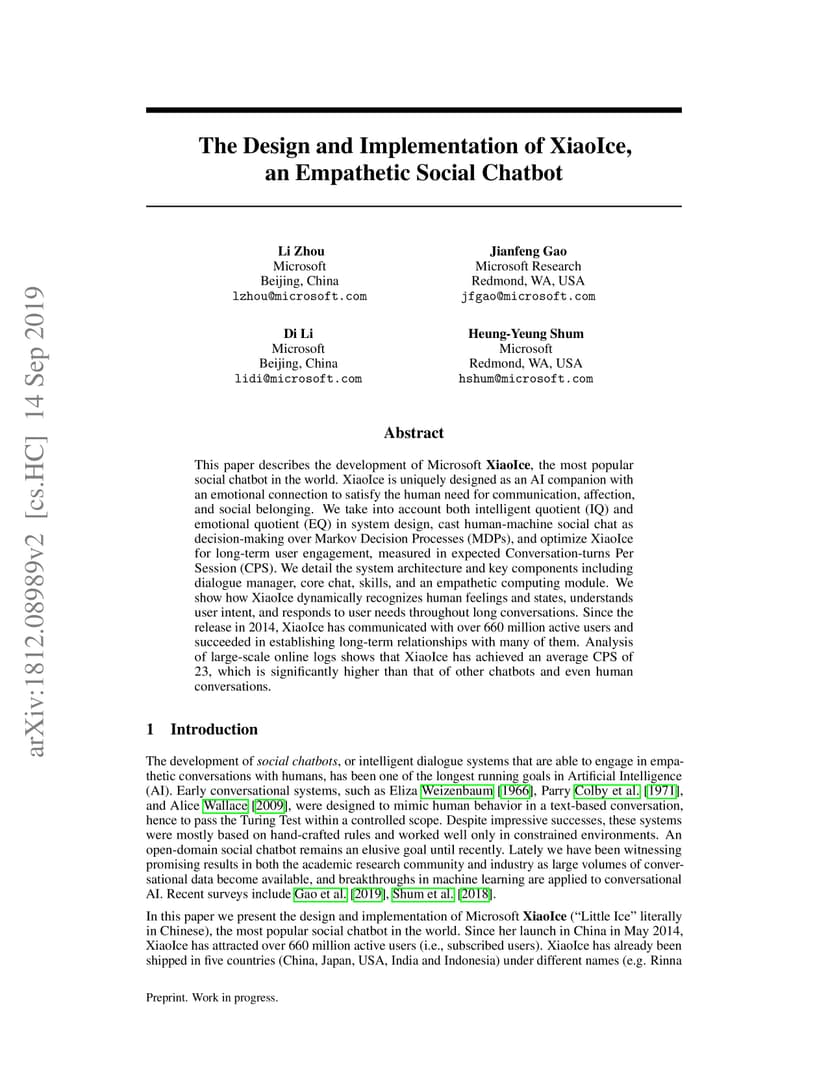 arXiv:1812.08989v2 [cs.HC] 14 Sep 2019

The Design and Implementation of XiaoIce, an Empathetic Social Chatbot

Li Zhou
Microsoft
Beijing, China
lzhou@microsoft.com

Jianfeng Gao
Microsoft Research
Redmond, WA, USA
jfgao@microsoft.com

Di Li
Microsoft
Beijing, China
lidi@microsoft.com

Heung-Yeung Shum
Microsoft
Redmond, WA, USA
hshum@microsoft.com

Abstract

This paper describes the development of Microsoft XiaoIce, the most popular social chatbot in the world. XiaoIce is uniquely designed as an AI companion with an emotional connection to satisfy the human need for communication, affection, and social belonging. We take into account both intelligent quotient (IQ) and emotional quotient (EQ) in system design, cast human-machine social chat as decision-making over Markov Decision Processes (MDPs), and optimize XiaoIce for long-term user engagement, measured in expected Conversation-turns Per Session (CPS). We detail the system architecture and key components including dialogue manager, core chat, skills, and an empathetic computing module. We show how XiaoIce dynamically recognizes human feelings and states, understands user intent, and responds to user needs throughout long conversations. Since the release in 2014, XiaoIce has communicated with over 660 million active users and succeeded in establishing long-term relationships with many of them. Analysis of large-scale online logs shows that XiaoIce has achieved an average CPS of 23, which is significantly higher than that of other chatbots and even human conversations.

1 Introduction

The development of social chatbots, or intelligent dialogue systems that are able to engage in empathetic conversations with humans, has been one of the longest running goals in Artificial Intelligence (AI). Early conversational systems, such as Eliza Weizenbaum [1966], Parry Colby et al. [1971], and Alice Wallace [2009], were designed to mimic human behavior in a text-based conversation, hence to pass the Turing Test within a controlled scope. Despite impressive successes, these systems were mostly based on hand-crafted rules and worked well only in constrained environments. An open-domain social chatbot remains an elusive goal until recently. Lately we have been witnessing promising results in both the academic research community and industry as large volumes of conversational data become available, and breakthroughs in machine learning are applied to conversational AI. Recent surveys include Gao et al. [2019], Shum et al. [2018].

In this paper we present the design and implementation of Microsoft XiaoIce ("Little Ice" literally in Chinese), the most popular social chatbot in the world. Since her launch in China in May 2014, XiaoIce has attracted over 660 million active users (i.e., subscribed users). XiaoIce has already been shipped in five countries (China, Japan, USA, India and Indonesia) under different names (e.g. Rinna

Preprint. Work in progress.